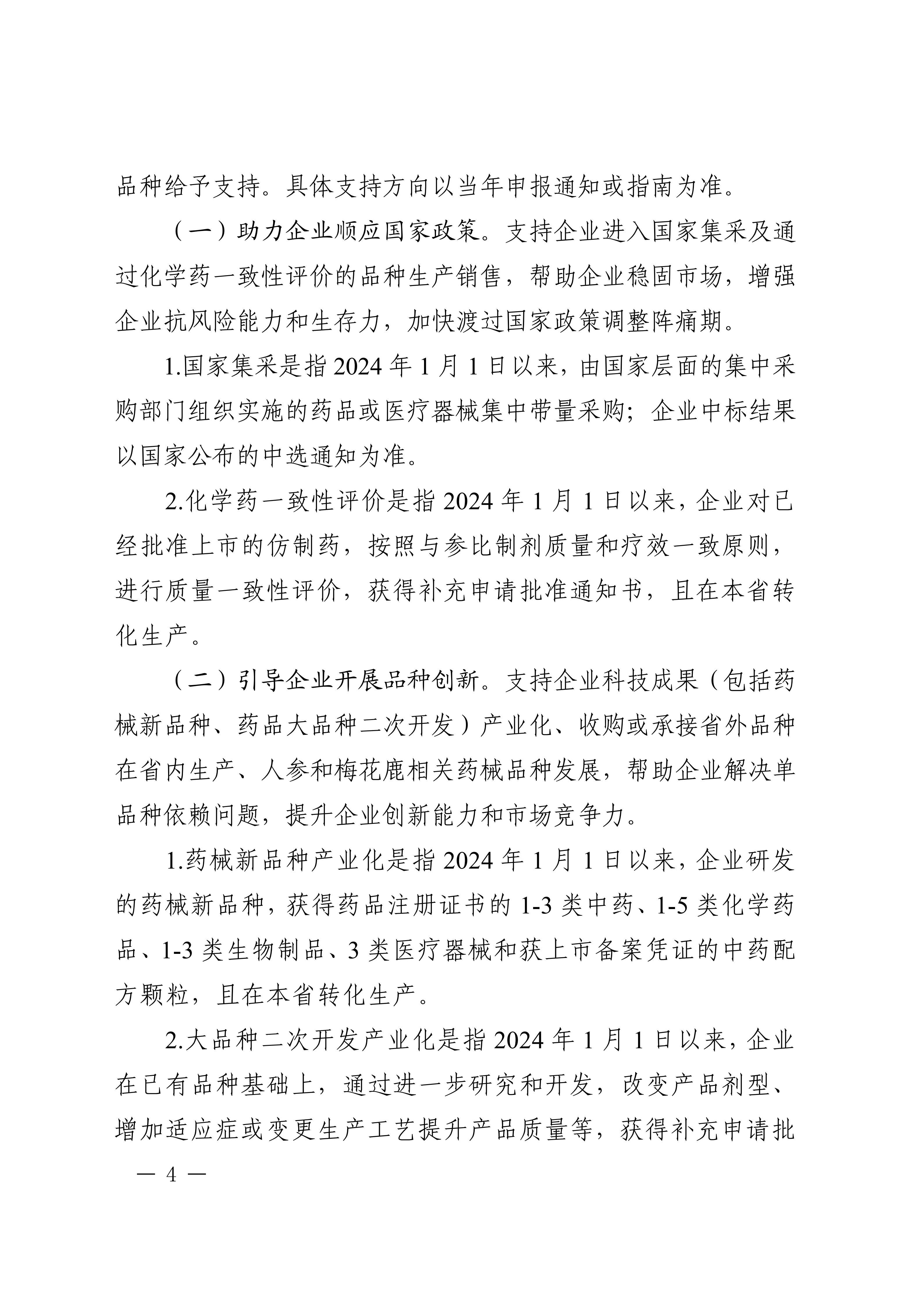 品种给予支持。具体支持方向以当年申报通知或指南为准。

（一）助力企业顺应国家政策。支持企业进入国家集采及通过化学药一致性评价的品种生产销售，帮助企业稳固市场，增强企业抗风险能力和生存力，加快渡过国家政策调整阵痛期。

1.国家集采是指 2024 年 1 月 1 日以来，由国家层面的集中采购部门组织实施的药品或医疗器械集中带量采购；企业中标结果以国家公布的中选通知为准。

2.化学药一致性评价是指 2024 年 1 月 1 日以来，企业对已经批准上市的仿制药，按照与参比制剂质量和疗效一致原则，进行质量一致性评价，获得补充申请批准通知书，且在本省转化生产。

（二）引导企业开展品种创新。支持企业科技成果（包括药械新品种、药品大品种二次开发）产业化、收购或承接省外品种在省内生产、人参和梅花鹿相关药械品种发展，帮助企业解决单品种依赖问题，提升企业创新能力和市场竞争力。

1.药械新品种产业化是指 2024 年 1 月 1 日以来，企业研发的药械新品种，获得药品注册证书的 1-3 类中药、1-5 类化学药品、1-3 类生物制品、3 类医疗器械和获上市备案凭证的中药配方颗粒，且在本省转化生产。

2.大品种二次开发产业化是指 2024 年 1 月 1 日以来，企业在已有品种基础上，通过进一步研究和开发，改变产品剂型、增加适应症或变更生产工艺提升产品质量等，获得补充申请批

— 4 —